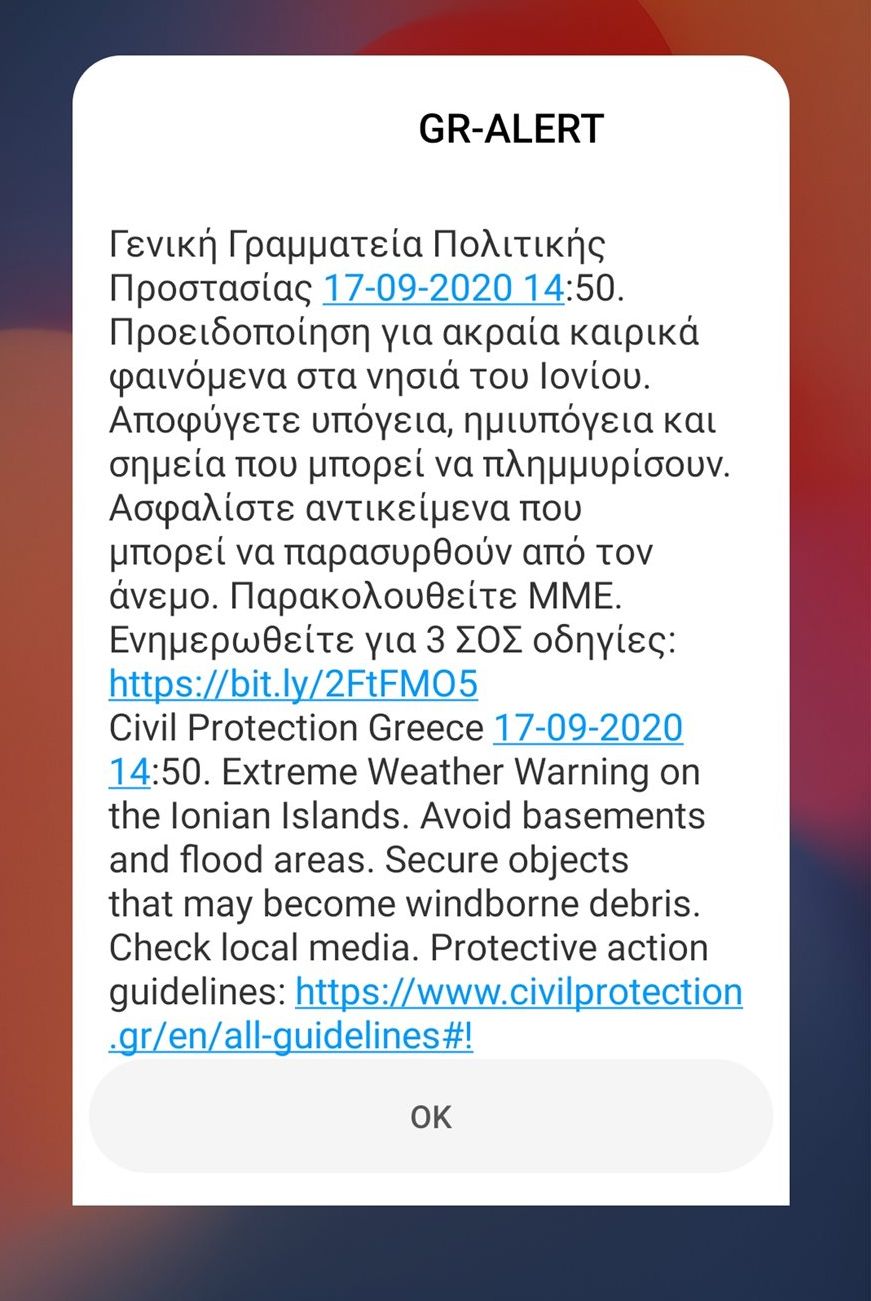 GR-ALERT

Γενική Γραμματεία Πολιτικής Προστασίας 17-09-2020 14:50. Προειδοποίηση για ακραία καιρικά φαινόμενα στα νησιά του Ιονίου. Αποφύγετε υπόγεια, ημιυπόγεια και σημεία που μπορεί να πλημμυρίσουν. Ασφαλίστε αντικείμενα που μπορεί να παρασυρθούν από τον άνεμο. Παρακολουθείτε ΜΜΕ. Ενημερωθείτε για 3 ΣΟΣ οδηγίες: https://bit.ly/2FtFMO5
Civil Protection Greece 17-09-2020 14:50. Extreme Weather Warning on the Ionian Islands. Avoid basements and flood areas. Secure objects that may become windborne debris. Check local media. Protective action guidelines: https://www.civilprotection.gr/en/all-guidelines#!

OK